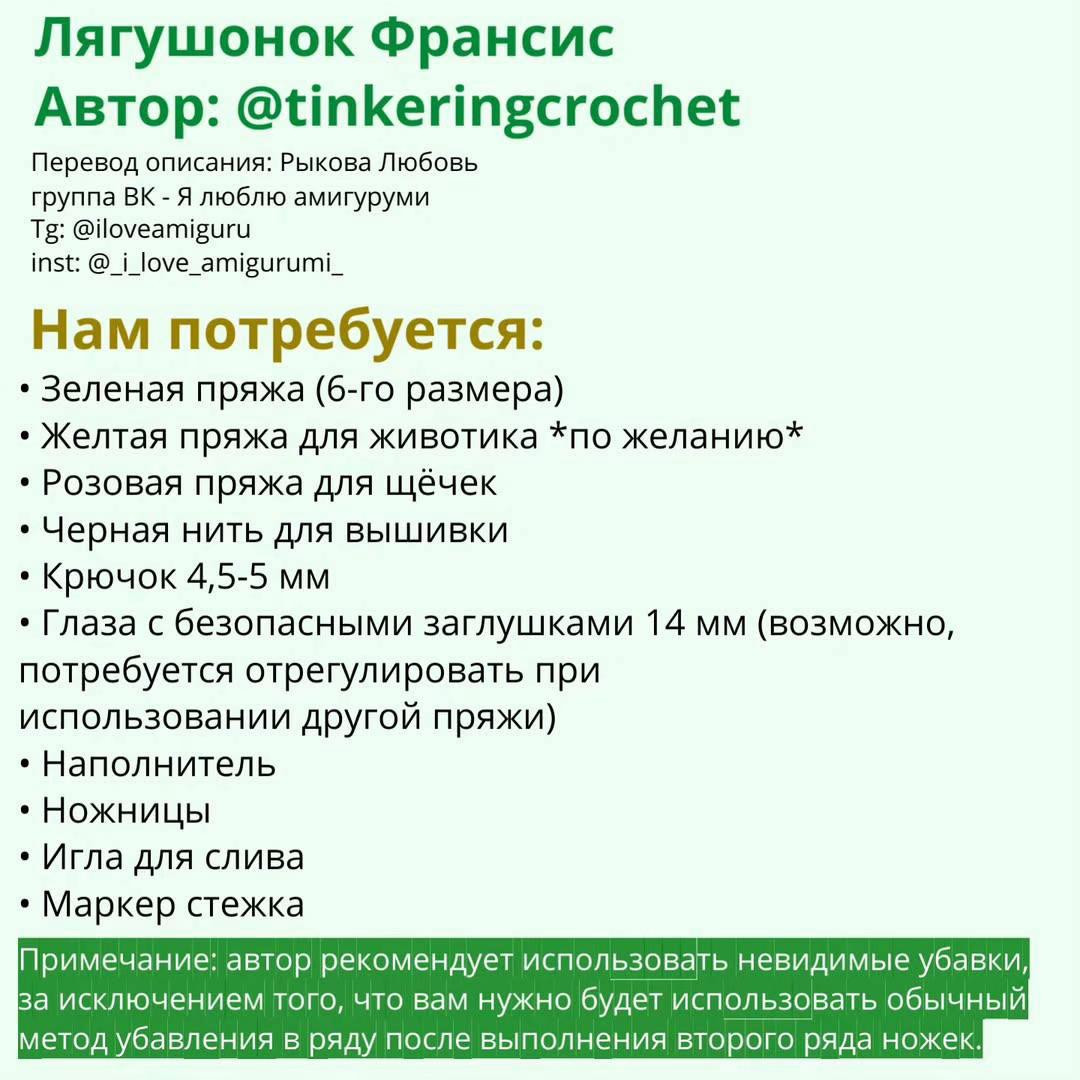 Лягушонок Франсис
Автор: @tinkeringcrochet

Перевод описания: Рыкова Любовь
группа ВК - Я люблю амигуруми
Tg: @iloveamiguru
inst: @_i_love_amigurumi_

Нам потребуется:
• Зеленая пряжа (6-го размера)
• Желтая пряжа для животика *по желанию*
• Розовая пряжа для щёчек
• Черная нить для вышивки
• Крючок 4,5-5 мм
• Глаза с безопасными заглушками 14 мм (возможно, потребуется отрегулировать при использовании другой пряжи)
• Наполнитель
• Ножницы
• Игла для слива
• Маркер стежка

Примечание: автор рекомендует использовать невидимые убавки, за исключением того, что вам нужно будет использовать обычный метод убавления в ряду после выполнения второго ряда ножек.